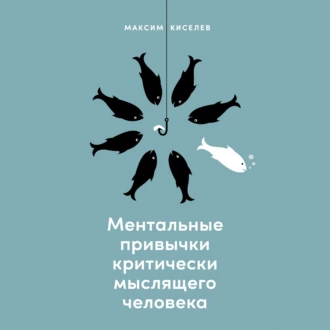 МАКСИМ КИСЕЛЕВ

Ментальные привычки критически мыслящего человека